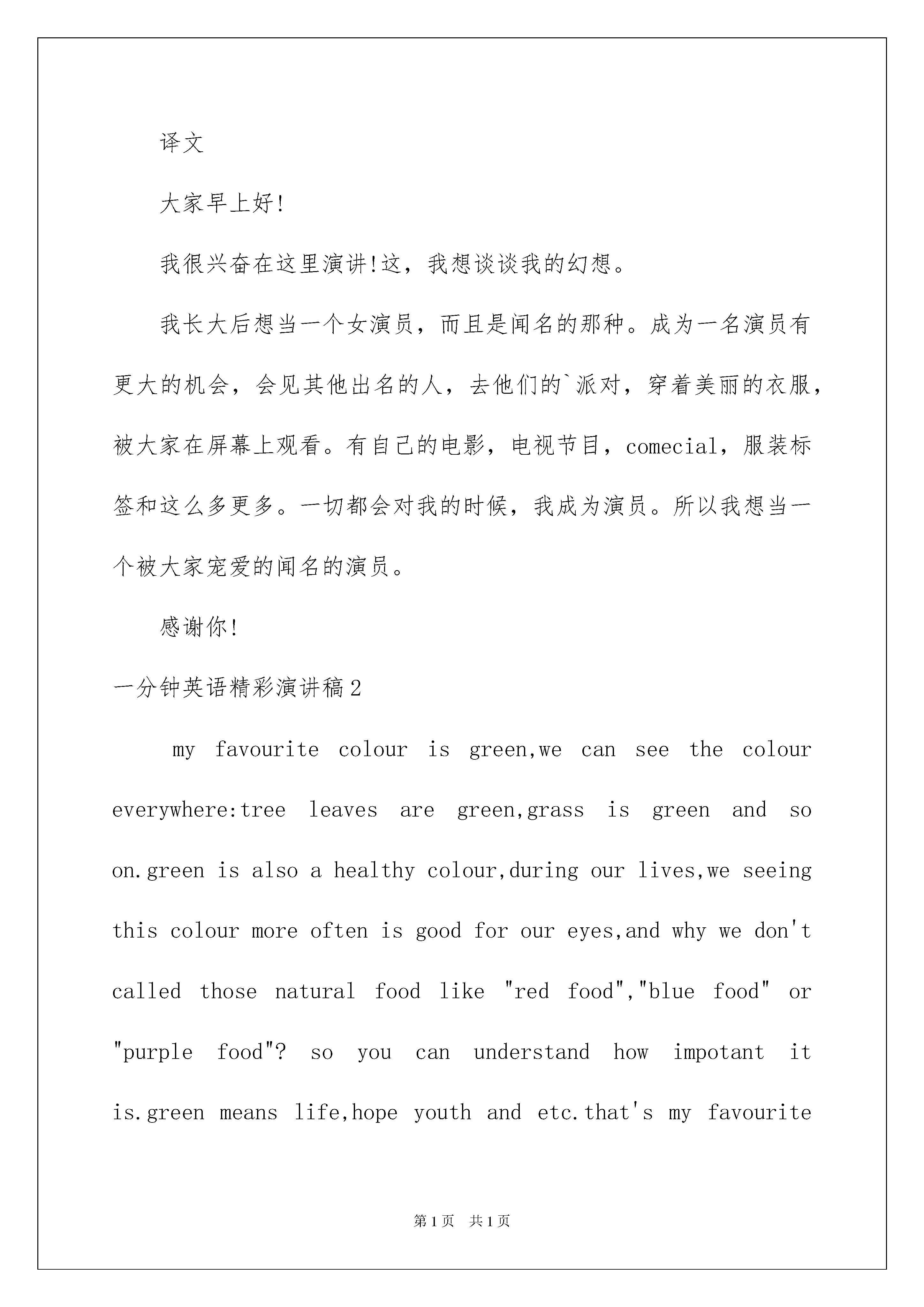 译文

大家早上好!

我很兴奋在这里演讲!这，我想谈谈我的幻想。

我长大后想当一个女演员，而且是闻名的那种。成为一名演员有更大的机会，会见其他出名的人，去他们的`派对，穿着美丽的衣服，被大家在屏幕上观看。有自己的电影，电视节目，comecial，服装标签和这么多更多。一切都会对我的时候，我成为演员。所以我想当一个被大家宠爱的闻名的演员。

感谢你!

一分钟英语精彩演讲稿2

my favourite colour is green,we can see the colour everywhere:tree leaves are green,grass is green and so on.green is also a healthy colour,during our lives,we seeing this colour more often is good for our eyes,and why we don't called those natural food like "red food","blue food" or "purple food"? so you can understand how impotant it is.green means life,hope youth and etc.that's my favourite

第1页 共1页